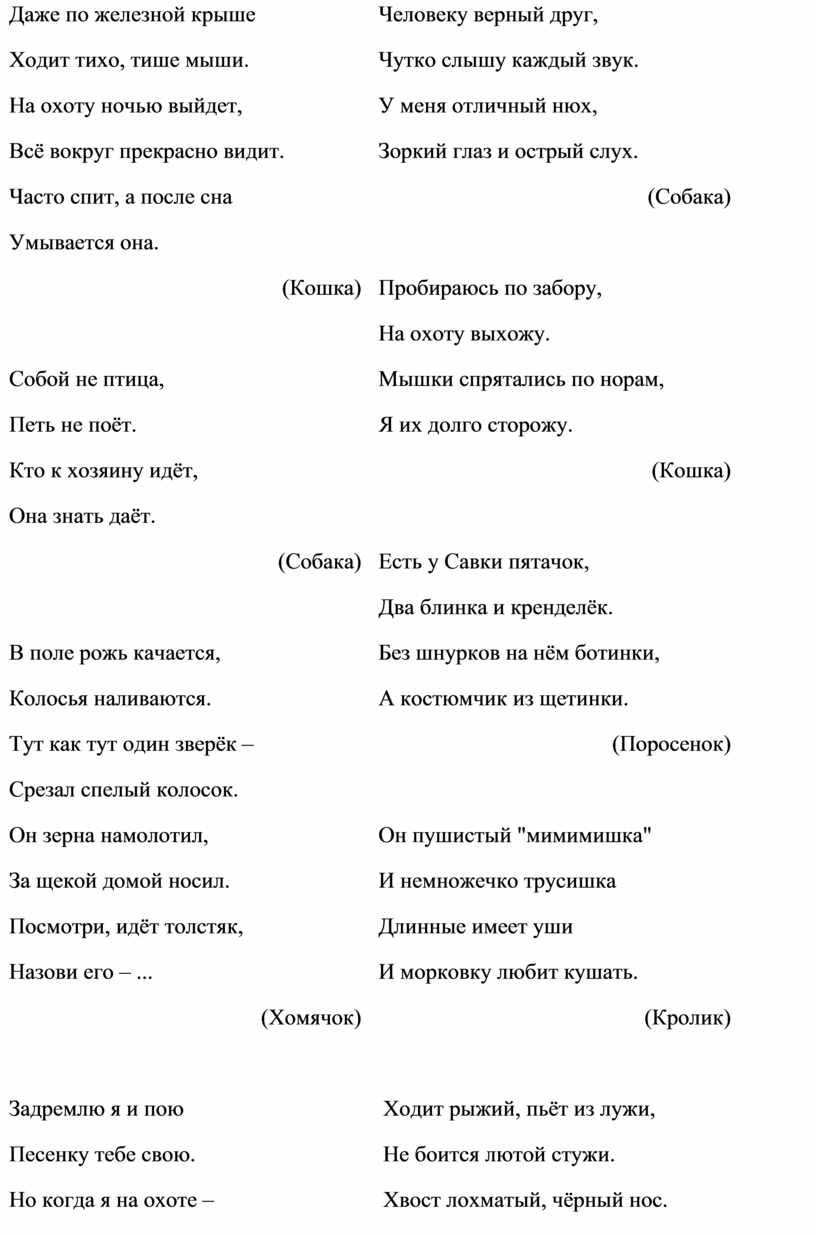 Даже по железной крыше

Ходит тихо, тише мыши.

На охоту ночью выйдет,

Всё вокруг прекрасно видит.

Часто спит, а после сна

Умывается она.

(Кошка)

Собой не птица,

Петь не поёт.

Кто к хозяину идёт,

Она знать даёт.

(Собака)

В поле рожь качается,

Колосья наливаются.

Тут как тут один зверёк –

Срезал спелый колосок.

Он зерна намолотил,

За щекой домой носил.

Посмотри, идёт толстяк,

Назови его – ...

(Хомячок)

Задремлю я и пою

Песенку тебе свою.

Но когда я на охоте –

Человеку верный друг,

Чутко слышу каждый звук.

У меня отличный нюх,

Зоркий глаз и острый слух.

(Собака)

Пробираюсь по забору,

На охоту выхожу.

Мышки спрятались по норам,

Я их долго сторожу.

(Кошка)

Есть у Савки пятачок,

Два блинка и кренделёк.

Без шнурков на нём ботинки,

А костюмчик из щетинки.

(Поросенок)

Он пушистый "мимимишка"

И немножечко трусишка

Длинные имеет уши

И морковку любит кушать.

(Кролик)

Ходит рыжий, пьёт из лужи,

Не боится лютой стужи.

Хвост лохматый, чёрный нос.